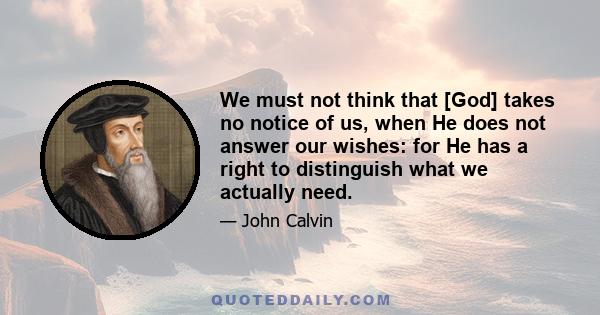 We must not think that [God] takes no notice of us, when He does not answer our wishes: for He has a right to distinguish what we actually need.

— John Calvin

QUOTEDDAILY.COM